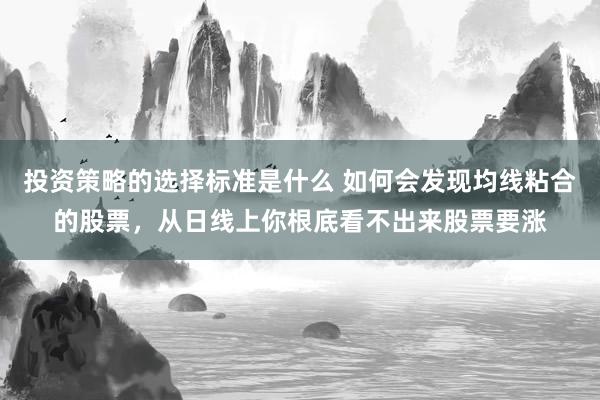 投资策略的选择标准是什么 如何会发现均线粘合的股票，从日线上你根底看不出来股票要涨